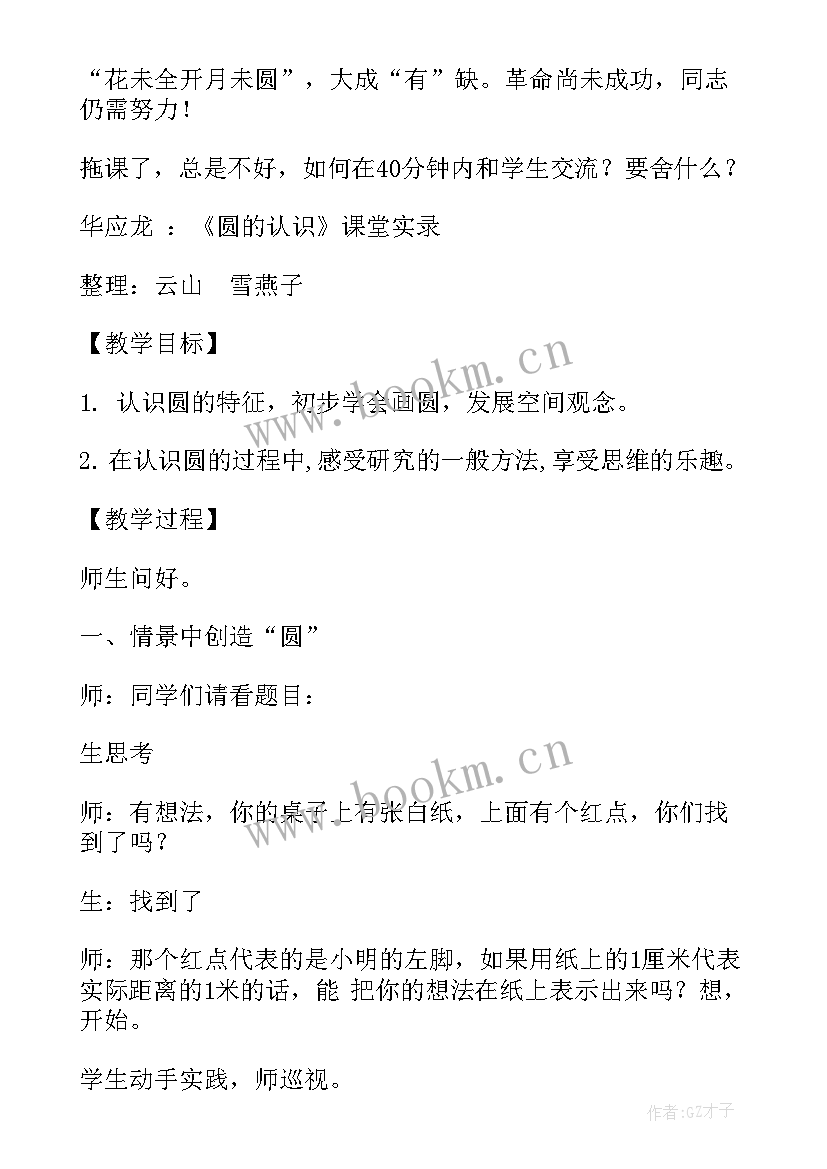 “花未全开月未圆”，大成“有”缺。革命尚未成功，同志仍需努力！

拖课了，总是不好，如何在40分钟内和学生交流？要舍什么？

华应龙 ：《圆的认识》课堂实录

整理：云山　雪燕子

【教学目标】

1. 认识圆的特征，初步学会画圆，发展空间观念。

2. 在认识圆的过程中，感受研究的一般方法，享受思维的乐趣。

【教学过程】

师生问好。

一、情景中创造“圆”

师：同学们请看题目：

生思考

师：有想法，你的桌子上有张白纸，上面有个红点，你们找到了吗？

生：找到了

师：那个红点代表的是小明的左脚，如果用纸上的1厘米代表实际距离的1米的话，能 把你的想法在纸上表示出来吗？想，开始。

学生动手实践，师巡视。

www.bookm.cn

www.bookm.cn

作者:GZ才子